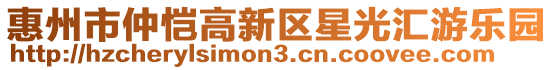 惠州市仲恺高新区星光汇游乐园
http://hzcherylsimon3.cn.coovee.com